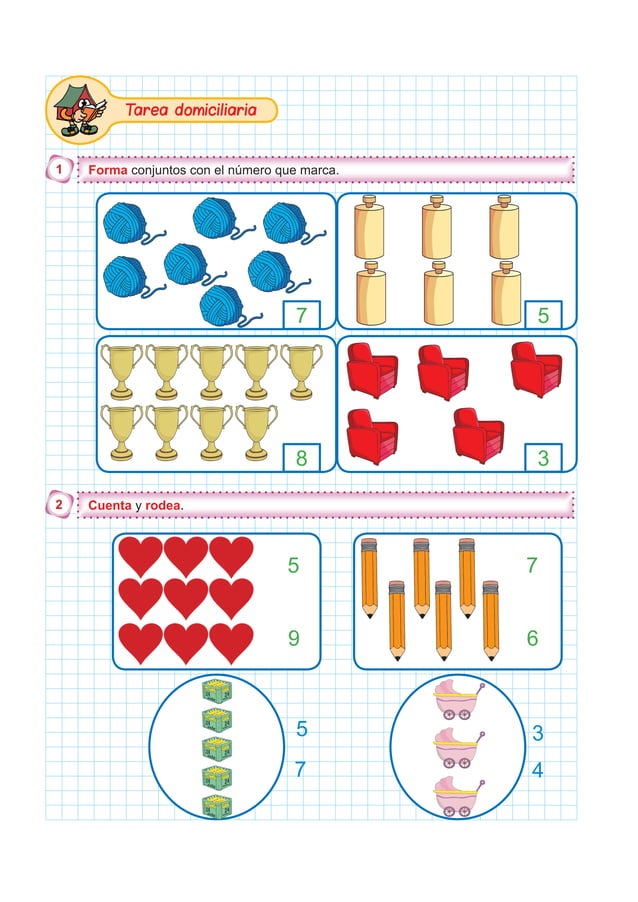 Tarea domiciliaria

1 Forma conjuntos con el número que marca.

7

5

8

3

2 Cuenta y rodea.

5
9

7
6

5
7

3
4